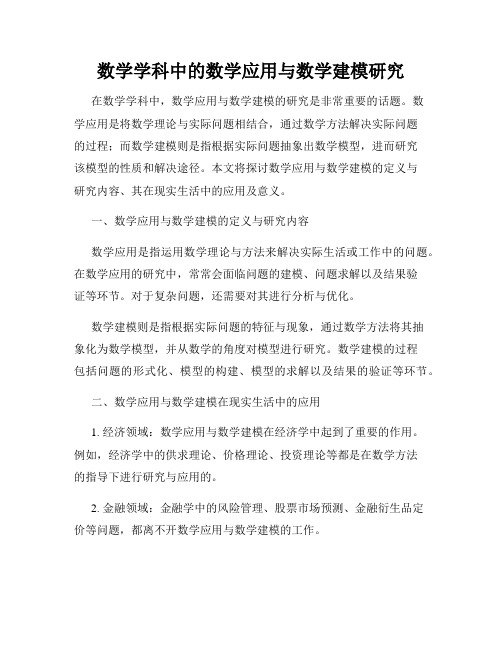 数学学科中的数学应用与数学建模研究

在数学学科中，数学应用与数学建模的研究是非常重要的话题。数学应用是将数学理论与实际问题相结合，通过数学方法解决实际问题的过程；而数学建模则是指根据实际问题抽象出数学模型，进而研究该模型的性质和解决途径。本文将探讨数学应用与数学建模的定义与研究内容、其在现实生活中的应用及意义。

一、数学应用与数学建模的定义与研究内容

数学应用是指运用数学理论与方法来解决实际生活或工作中的问题。在数学应用的研究中，常常会面临问题的建模、问题求解以及结果验证等环节。对于复杂问题，还需要对其进行分析与优化。

数学建模则是指根据实际问题的特征与现象，通过数学方法将其抽象化为数学模型，并从数学的角度对模型进行研究。数学建模的过程包括问题的形式化、模型的构建、模型的求解以及结果的验证等环节。

二、数学应用与数学建模在现实生活中的应用

1. 经济领域：数学应用与数学建模在经济学中起到了重要的作用。例如，经济学中的供求理论、价格理论、投资理论等都是在数学方法的指导下进行研究与应用的。

2. 金融领域：金融学中的风险管理、股票市场预测、金融衍生品定价等问题，都离不开数学应用与数学建模的工作。